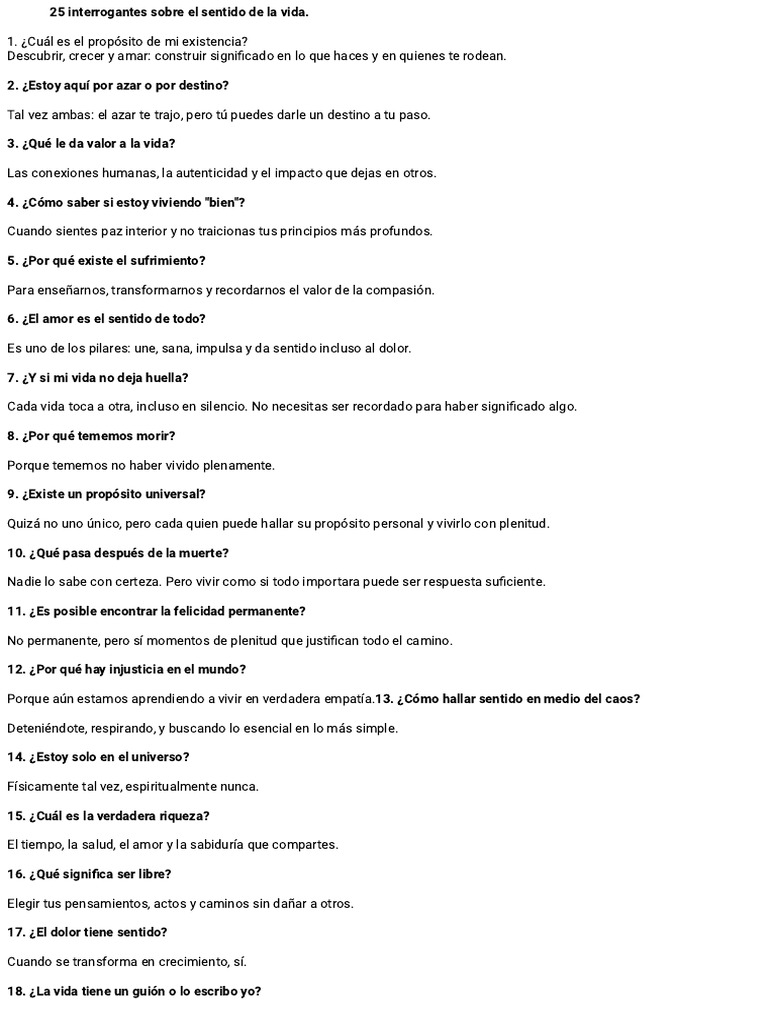 25 interrogantes sobre el sentido de la vida.

1. ¿Cuál es el propósito de mi existencia?
Descubrir, crecer y amar: construir significado en lo que haces y en quienes te rodean.

2. ¿Estoy aquí por azar o por destino?

Tal vez ambas: el azar te trajo, pero tú puedes darle un destino a tu paso.

3. ¿Qué le da valor a la vida?

Las conexiones humanas, la autenticidad y el impacto que dejas en otros.

4. ¿Cómo saber si estoy viviendo "bien"?

Cuando sientes paz interior y no traicionas tus principios más profundos.

5. ¿Por qué existe el sufrimiento?

Para enseñarnos, transformarnos y recordarnos el valor de la compasión.

6. ¿El amor es el sentido de todo?

Es uno de los pilares: une, sana, impulsa y da sentido incluso al dolor.

7. ¿Y si mi vida no deja huella?

Cada vida toca a otra, incluso en silencio. No necesitas ser recordado para haber significado algo.

8. ¿Por qué tememos morir?

Porque tememos no haber vivido plenamente.

9. ¿Existe un propósito universal?

Quizá no uno único, pero cada quien puede hallar su propósito personal y vivirlo con plenitud.

10. ¿Qué pasa después de la muerte?

Nadie lo sabe con certeza. Pero vivir como si todo importara puede ser respuesta suficiente.

11. ¿Es posible encontrar la felicidad permanente?

No permanente, pero sí momentos de plenitud que justifican todo el camino.

12. ¿Por qué hay injusticia en el mundo?

Porque aún estamos aprendiendo a vivir en verdadera empatía.13. ¿Cómo hallar sentido en medio del caos?

Deteniéndote, respirando, y buscando lo esencial en lo más simple.

14. ¿Estoy solo en el universo?

Físicamente tal vez, espiritualmente nunca.

15. ¿Cuál es la verdadera riqueza?

El tiempo, la salud, el amor y la sabiduría que compartes.

16. ¿Qué significa ser libre?

Elegir tus pensamientos, actos y caminos sin dañar a otros.

17. ¿El dolor tiene sentido?

Cuando se transforma en crecimiento, sí.

18. ¿La vida tiene un guión o lo escribo yo?